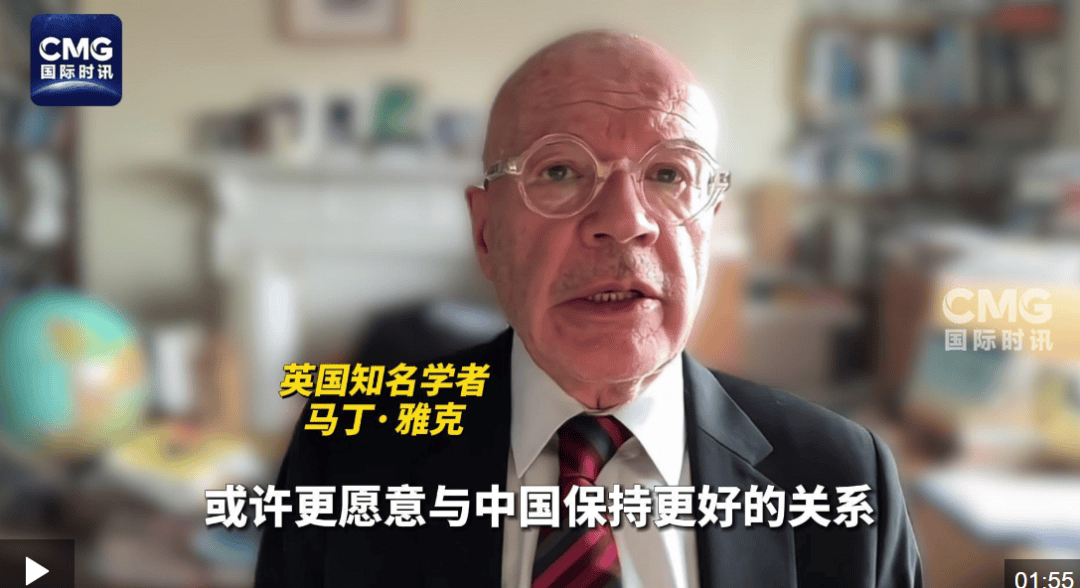 CMG
国际时讯

CMG
国际时讯

英国知名学者
马丁·雅克

或许更愿意与中国保持更好的关系

01:55